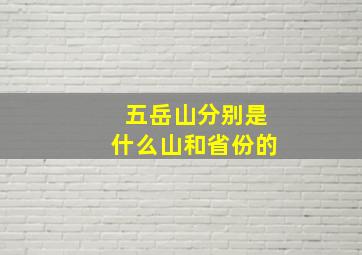 五岳山分别是
什么山和省份的